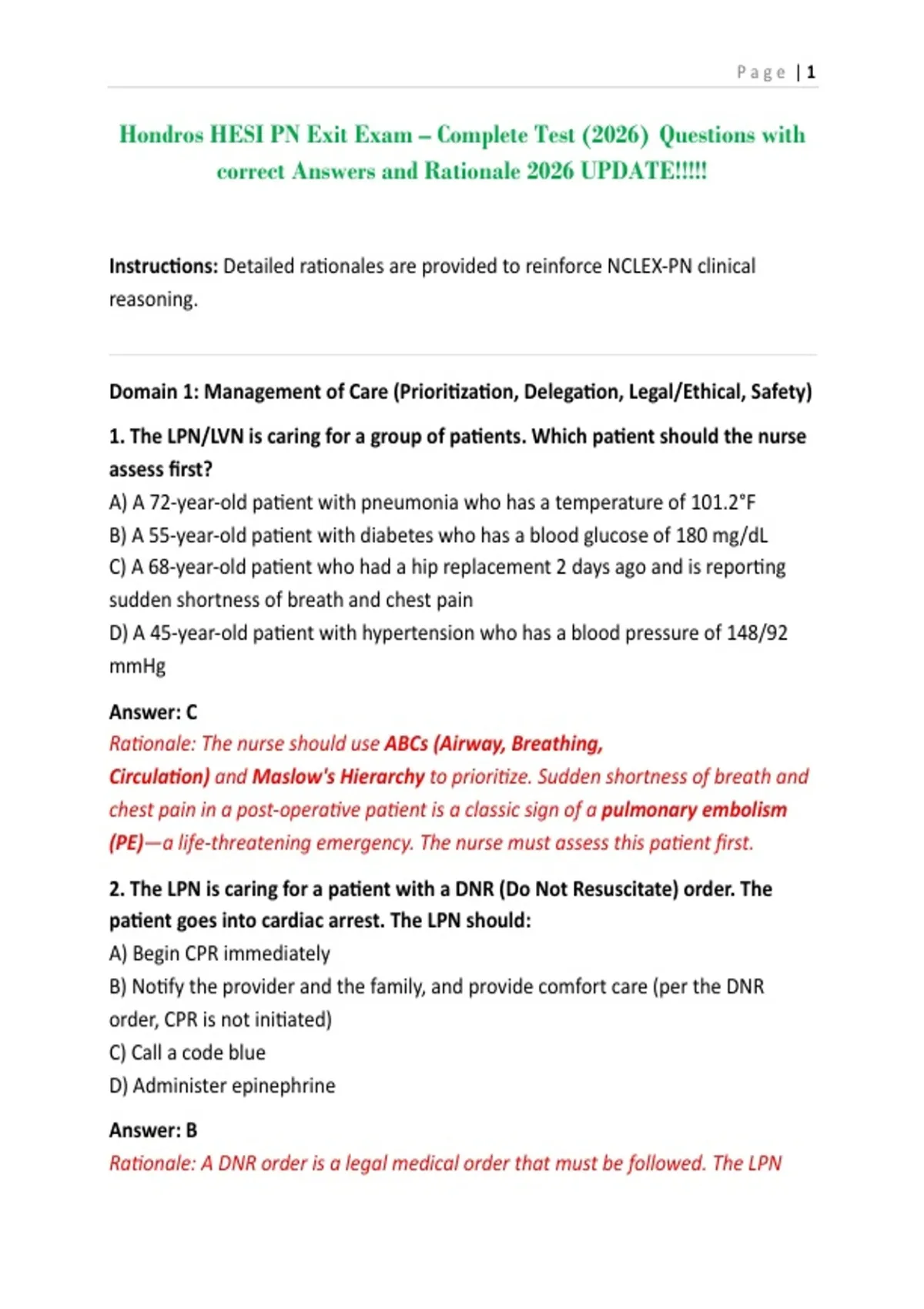 Page | 1

Hondros HESI PN Exit Exam – Complete Test (2026) Questions with correct Answers and Rationale 2026 UPDATE!!!!!

Instructions: Detailed rationales are provided to reinforce NCLEX-PN clinical reasoning.

Domain 1: Management of Care (Prioritization, Delegation, Legal/Ethical, Safety)

1. The LPN/LVN is caring for a group of patients. Which patient should the nurse assess first?
A) A 72-year-old patient with pneumonia who has a temperature of 101.2°F
B) A 55-year-old patient with diabetes who has a blood glucose of 180 mg/dL
C) A 68-year-old patient who had a hip replacement 2 days ago and is reporting sudden shortness of breath and chest pain
D) A 45-year-old patient with hypertension who has a blood pressure of 148/92 mmHg

Answer: C
Rationale: The nurse should use ABCs (Airway, Breathing, Circulation) and Maslow's Hierarchy to prioritize. Sudden shortness of breath and chest pain in a post-operative patient is a classic sign of a pulmonary embolism (PE)—a life-threatening emergency. The nurse must assess this patient first.

2. The LPN is caring for a patient with a DNR (Do Not Resuscitate) order. The patient goes into cardiac arrest. The LPN should:
A) Begin CPR immediately
B) Notify the provider and the family, and provide comfort care (per the DNR order, CPR is not initiated)
C) Call a code blue
D) Administer epinephrine

Answer: B
Rationale: A DNR order is a legal medical order that must be followed. The LPN